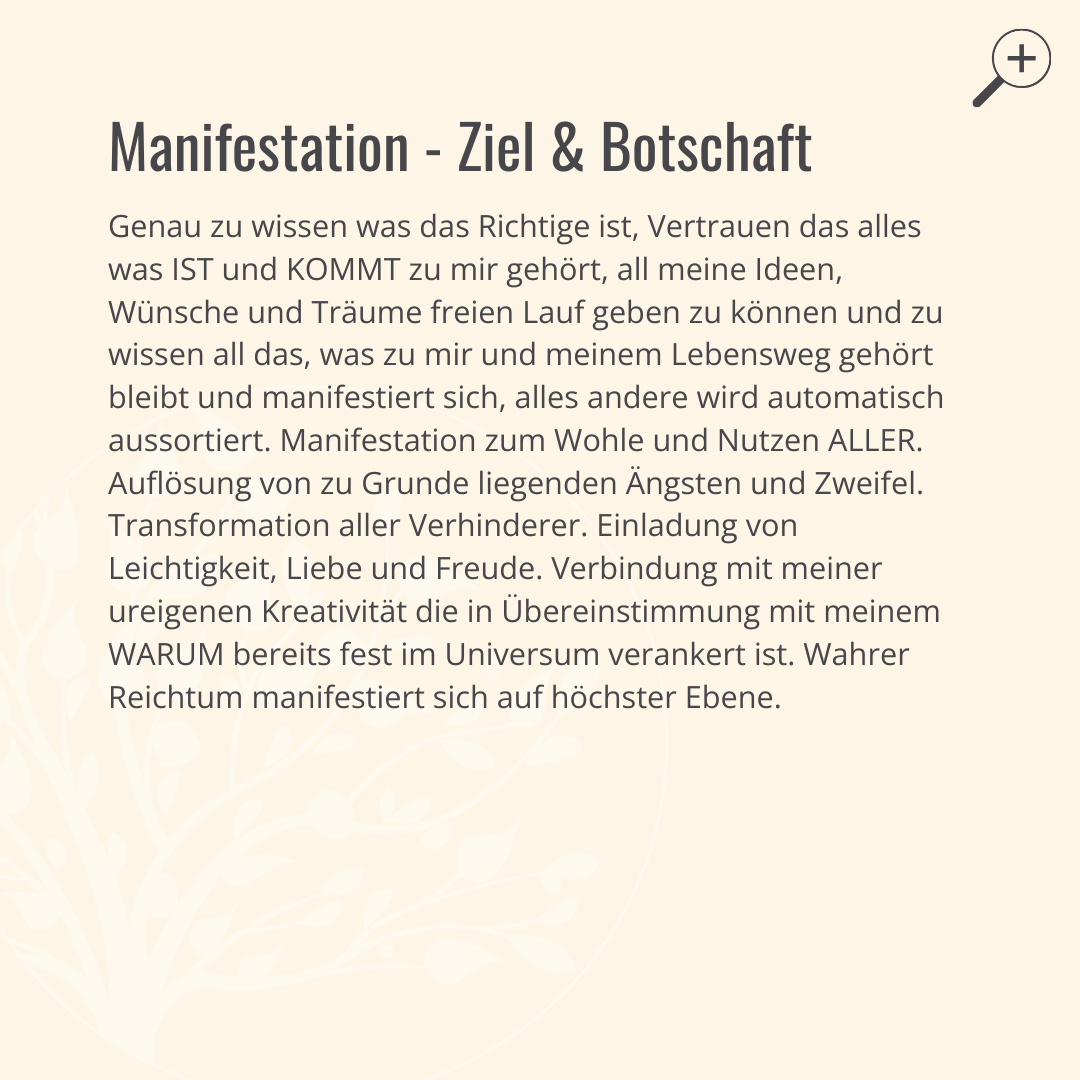 Manifestation - Ziel & Botschaft

Genau zu wissen was das Richtige ist, Vertrauen das alles was IST und KOMMT zu mir gehört, all meine Ideen, Wünsche und Träume freien Lauf geben zu können und zu wissen all das, was zu mir und meinem Lebensweg gehört bleibt und manifestiert sich, alles andere wird automatisch aussortiert. Manifestation zum Wohle und Nutzen ALLER. Auflösung von zu Grunde liegenden Ängsten und Zweifel. Transformation aller Verhinderer. Einladung von Leichtigkeit, Liebe und Freude. Verbindung mit meiner ureigenen Kreativität die in Übereinstimmung mit meinem WARUM bereits fest im Universum verankert ist. Wahrer Reichtum manifestiert sich auf höchster Ebene.